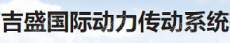 吉盛国际动力传动系统